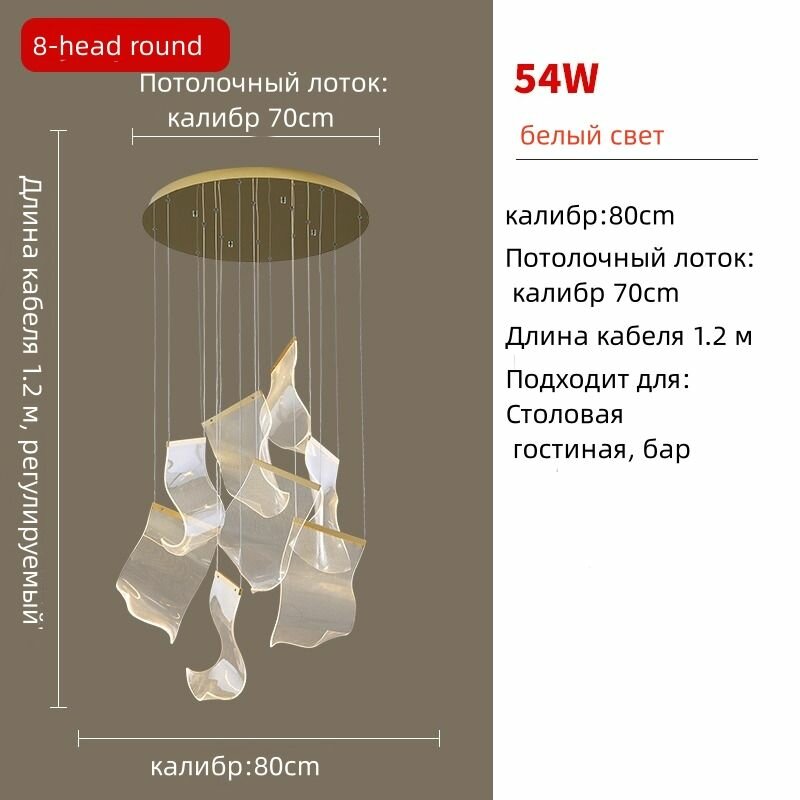 8-head round

Потолочный лоток:
калибр 70cm

Длина кабеля 1.2 м, регулируемый

калибр:80cm

54W

белый свет

калибр:80cm

Потолочный лоток:
калибр 70cm

Длина кабеля 1.2 м

Подходит для:
Столовая
гостиная, бар